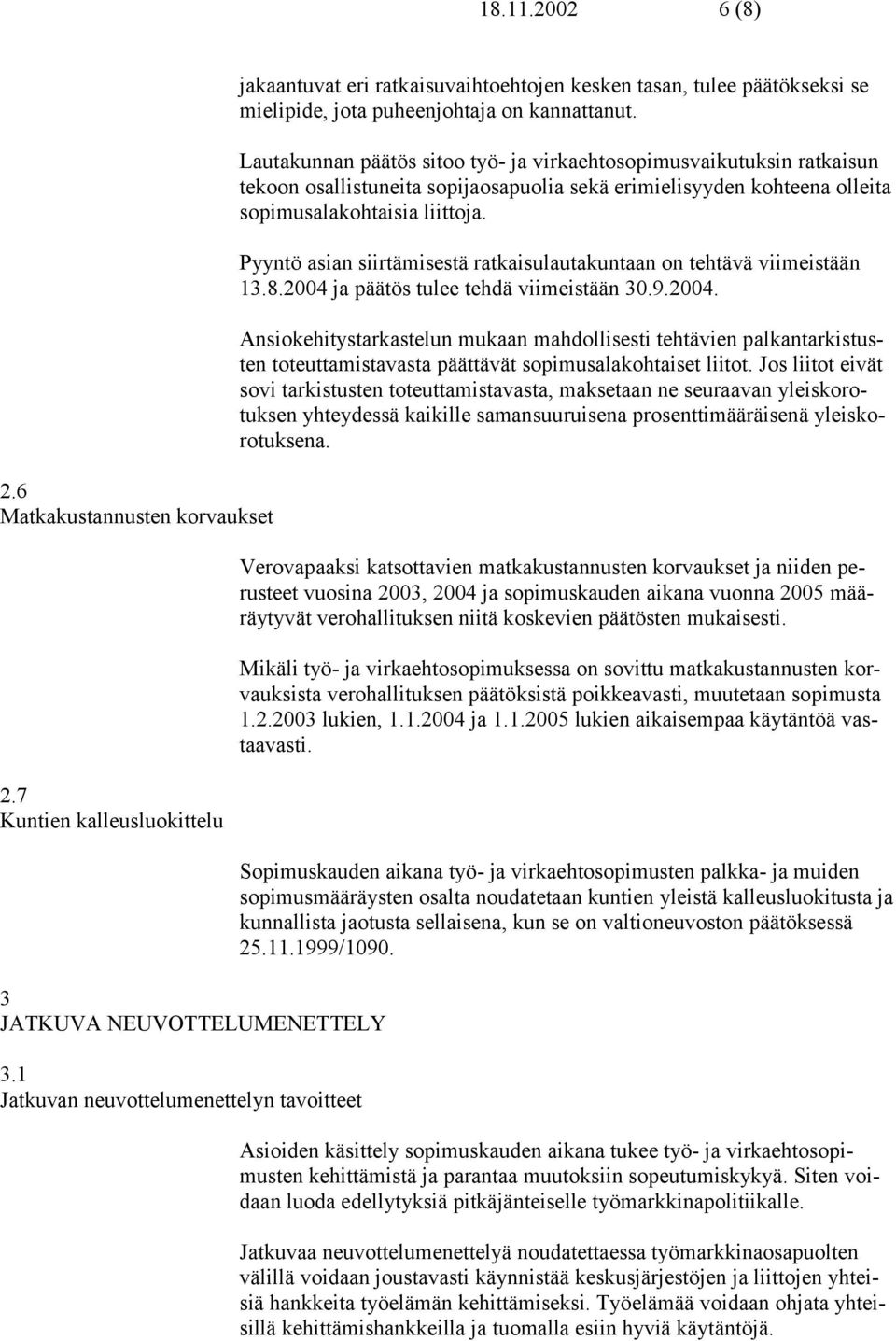 18.11.2002 6 (8)

jakaantuvat eri ratkaisuvaihtoehtojen kesken tasan, tulee päätökseksi se mielipide, jota puheenjohtaja on kannattanut.

Lautakunnan päätös sitoo työ- ja virkaehtosopimusvaikutuksin ratkaisun tekoon osallistuneita sopijaosapuolia sekä erimielisyyden kohteena olleita sopimusalakohtaisia liittoja.

Pyyntö asian siirtämisestä ratkaisulautakuntaan on tehtävä viimeistään 13.8.2004 ja päätös tulee tehdä viimeistään 30.9.2004.

Ansiokehitystarkastelun mukaan mahdollisesti tehtävien palkantarkistusten toteuttamistavasta päättävät sopimusalakohtaiset liitot. Jos liitot eivät sovi tarkistusten toteuttamistavasta, maksetaan ne seuraavan yleiskorotuksen yhteydessä kaikille samansuuruisena prosenttimääräisenä yleiskorotuksena.

2.6
Matkakustannusten korvaukset

Verovapaaksi katsottavien matkakustannusten korvaukset ja niiden perusteet vuosina 2003, 2004 ja sopimuskauden aikana vuonna 2005 määräytyvät verohallituksen niitä koskevien päätösten mukaisesti.

Mikäli työ- ja virkaehtosopimuksessa on sovittu matkakustannusten korvauksista verohallituksen päätöksistä poikkeavasti, muutetaan sopimusta 1.2.2003 lukien, 1.1.2004 ja 1.1.2005 lukien aikaisempaa käytäntöä vastaavasti.

2.7
Kuntien kalleusluokittelu

Sopimuskauden aikana työ- ja virkaehtosopimusten palkka- ja muiden sopimusmääräysten osalta noudatetaan kuntien yleistä kalleusluokitusta ja kunnallista jaotusta sellaisena, kun se on valtioneuvoston päätöksessä 25.11.1999/1090.

3
JATKUVA NEUVOTTELUMENETTELY

3.1
Jatkuvan neuvottelumenettelyn tavoitteet

Asioiden käsittely sopimuskauden aikana tukee työ- ja virkaehtosopimusten kehittämistä ja parantaa muutoksiin sopeutumiskykyä. Siten voidaan luoda edellytyksiä pitkäjänteiselle työmarkkinapolitiikalle.

Jatkuvaa neuvottelumenettelyä noudatettaessa työmarkkinaosapuolten välillä voidaan joustavasti käynnistää keskusjärjestöjen ja liittojen yhteisiä hankkeita työelämän kehittämiseksi. Työelämää voidaan ohjata yhteisillä kehittämishankkeilla ja tuomalla esiin hyviä käytäntöjä.